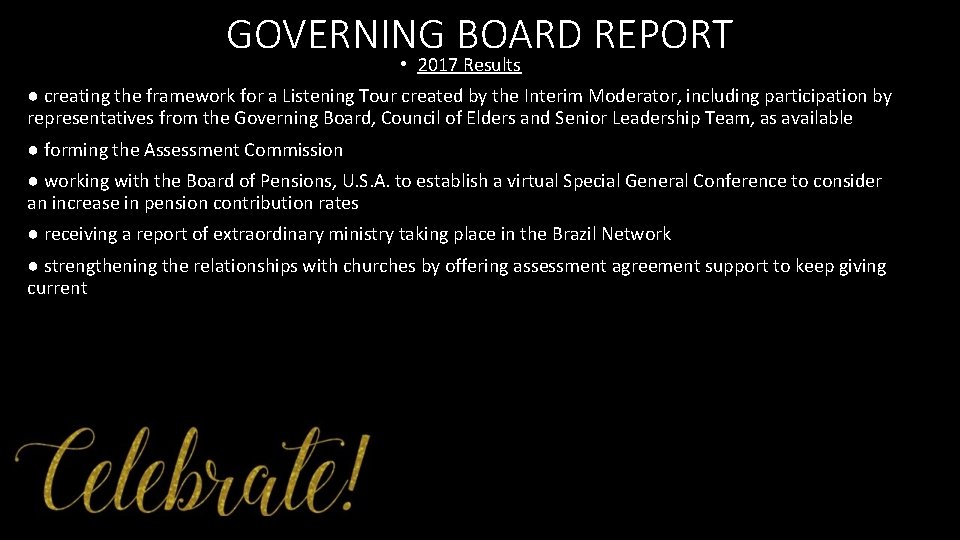 GOVERNING BOARD REPORT

• 2017 Results

• creating the framework for a Listening Tour created by the Interim Moderator, including participation by representatives from the Governing Board, Council of Elders and Senior Leadership Team, as available

• forming the Assessment Commission

• working with the Board of Pensions, U.S.A. to establish a virtual Special General Conference to consider an increase in pension contribution rates

• receiving a report of extraordinary ministry taking place in the Brazil Network

• strengthening the relationships with churches by offering assessment agreement support to keep giving current

Celebrate!